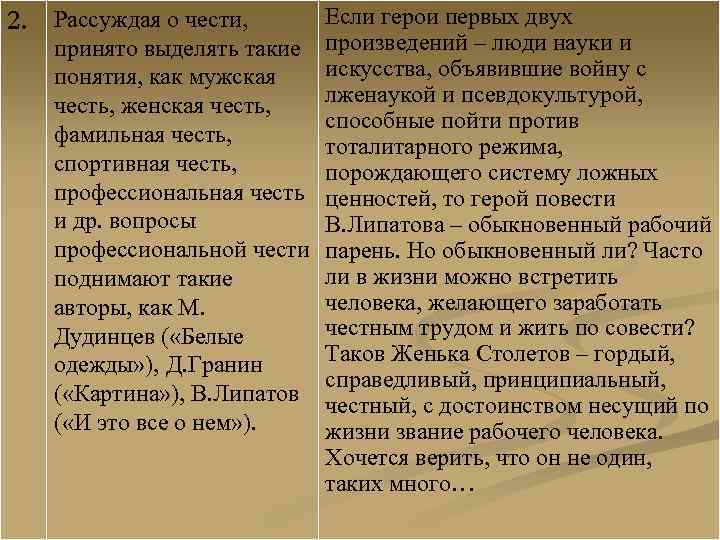 | 2. | Рассуждая о чести, принято выделять такие понятия, как мужская честь, женская честь, фамильная честь, спортивная честь, профессиональная честь и др. вопросы профессиональной чести поднимают такие авторы, как М. Дудинцев («Белые одежды»), Д.Гранин («Картина»), В.Липатов («И это все о нем»). | Если герои первых двух произведений – люди науки и искусства, объявившие войну с лженаукой и псевдокультурой, способные пойти против тоталитарного режима, порождающего систему ложных ценностей, то герой повести В.Липатова – обыкновенный рабочий парень. Но обыкновенный ли? Часто ли в жизни можно встретить человека, желающего заработать честным трудом и жить по совести? Таков Женька Столетов – гордый, справедливый, принципиальный, честный, с достоинством несущий по жизни звание рабочего человека. Хочется верить, что он не один, таких много… |